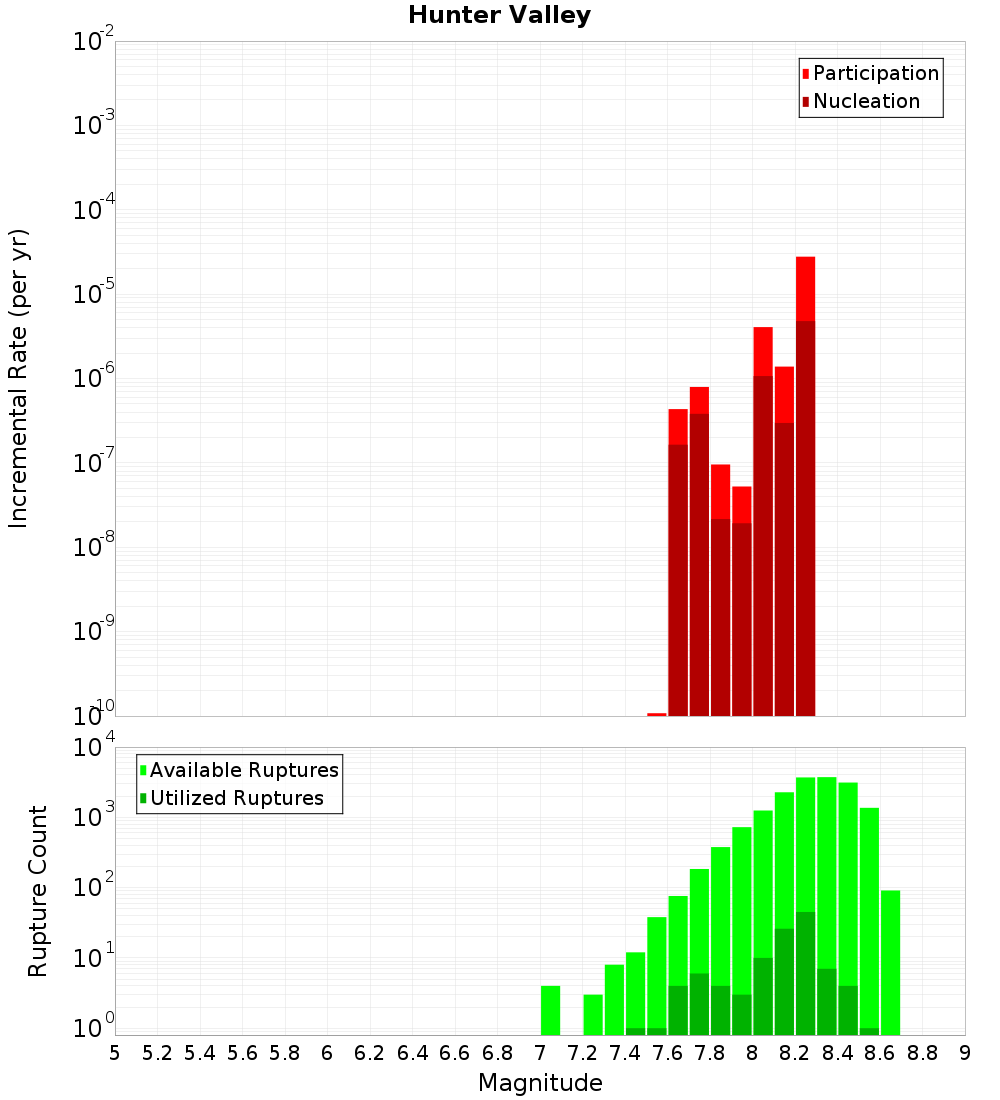 Hunter Valley

Participation
Nucleation

Incremental Rate (per yr)

$10^{-2}$
$10^{-3}$
$10^{-4}$
$10^{-5}$
$10^{-6}$
$10^{-7}$
$10^{-8}$
$10^{-9}$
$10^{-10}$

Available Ruptures
Utilized Ruptures

Rupture Count

$10^{4}$
$10^{3}$
$10^{2}$
$10^{1}$
$10^{0}$

5 5.2 5.4 5.6 5.8 6 6.2 6.4 6.6 6.8 7 7.2 7.4 7.6 7.8 8 8.2 8.4 8.6 8.8 9

Magnitude